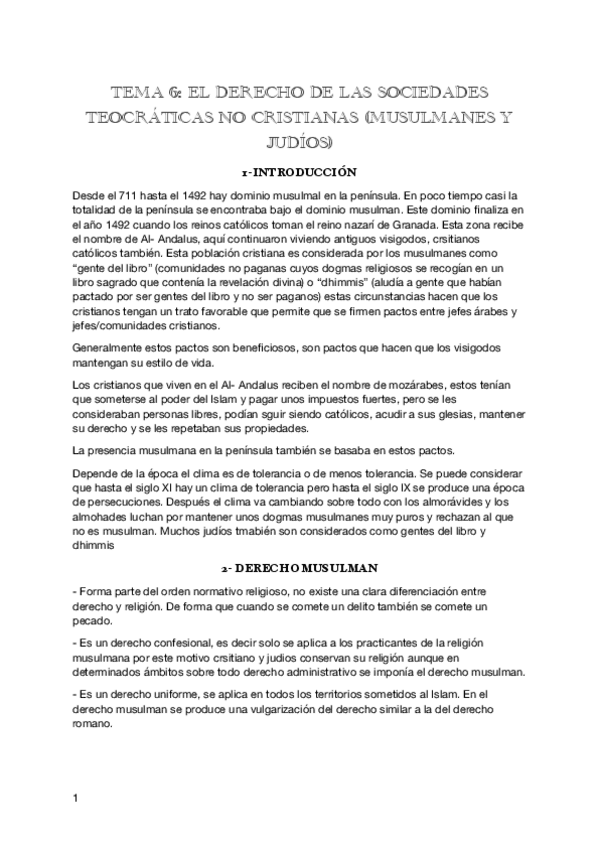 TEMA 6: EL DERECHO DE LAS SOCIEDADES TEOCRÁTICAS NO CRISTIANAS (MUSULMANES Y JUDÍOS)

1-INTRODUCCIÓN

Desde el 711 hasta el 1492 hay dominio musulmal en la península. En poco tiempo casi la totalidad de la península se encontraba bajo el dominio musulman. Este dominio finaliza en el año 1492 cuando los reinos católicos toman el reino nazarí de Granada. Esta zona recibe el nombre de Al- Andalus, aquí continuaron viviendo antiguos visigodos, crsitianos católicos también. Esta población cristiana es considerada por los musulmanes como "gente del libro" (comunidades no paganas cuyos dogmas religiosos se recogían en un libro sagrado que contenía la revelación divina) o "dhimmis" (aludía a gente que habían pactado por ser gentes del libro y no ser paganos) estas circunstancias hacen que los cristianos tengan un trato favorable que permite que se firmen pactos entre jefes árabes y jefes/comunidades cristianos.

Generalmente estos pactos son beneficiosos, son pactos que hacen que los visigodos mantengan su estilo de vida.

Los cristianos que viven en el Al- Andalus reciben el nombre de mozárabes, estos tenían que someterse al poder del Islam y pagar unos impuestos fuertes, pero se les consideraban personas libres, podían sguir siendo católicos, acudir a sus glesias, mantener su derecho y se les repetaban sus propiedades.

La presencia musulmana en la península también se basaba en estos pactos.

Depende de la época el clima es de tolerancia o de menos tolerancia. Se puede considerar que hasta el siglo XI hay un clima de tolerancia pero hasta el siglo IX se produce una época de persecuciones. Después el clima va cambiando sobre todo con los almorávides y los almohades luchan por mantener unos dogmas musulmanes muy puros y rechazan al que no es musulman. Muchos judíos tmabién son considerados como gentes del libro y dhimmis

2- DERECHO MUSULMAN

- Forma parte del orden normativo religioso, no existe una clara diferenciación entre derecho y religión. De forma que cuando se comete un delito también se comete un pecado.

- Es un derecho confesional, es decir solo se aplica a los practicantes de la religión musulmana por este motivo crsitiano y judios conservan su religión aunque en determinados ámbitos sobre todo derecho administrativo se imponía el derecho musulman.

- Es un derecho uniforme, se aplica en todos los territorios sometidos al Islam. En el derecho musulman se produce una vulgarización del derecho similar a la del derecho romano.

1